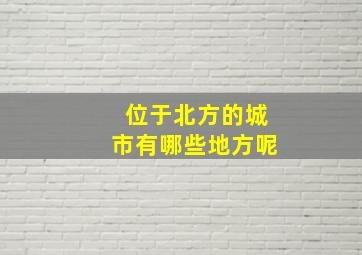 位于北方的城市有哪些地方呢